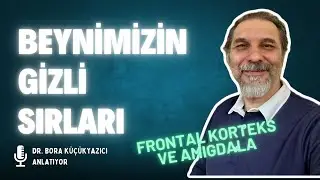 BEYNİMİZİN
GİZLİ
SIRLARI

DR. BORA KÜÇÜKYAZICI
ANLATIYOR

FRONTAL KORTEKS
VE AMIGDALA